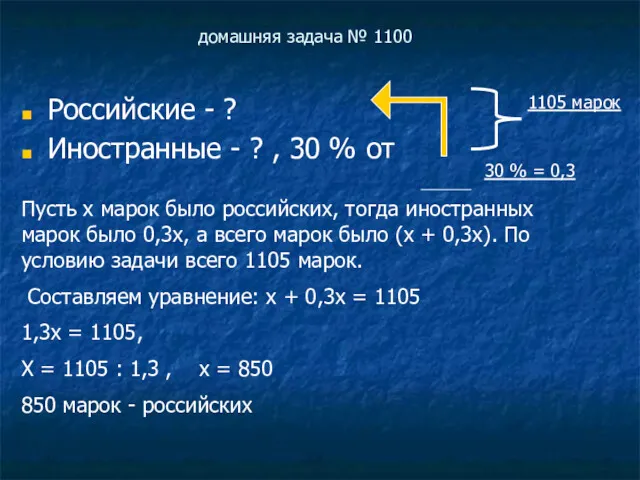 домашняя задача № 1100

Российские - ?
Иностранные - ? , 30 % от

1105 марок

30 % = 0,3

Пусть х марок было российских, тогда иностранных марок было 0,3х, а всего марок было (х + 0,3х). По условию задачи всего 1105 марок.

Составляем уравнение: х + 0,3х = 1105

1,3х = 1105,

Х = 1105 : 1,3 ,   х = 850

850 марок - российских